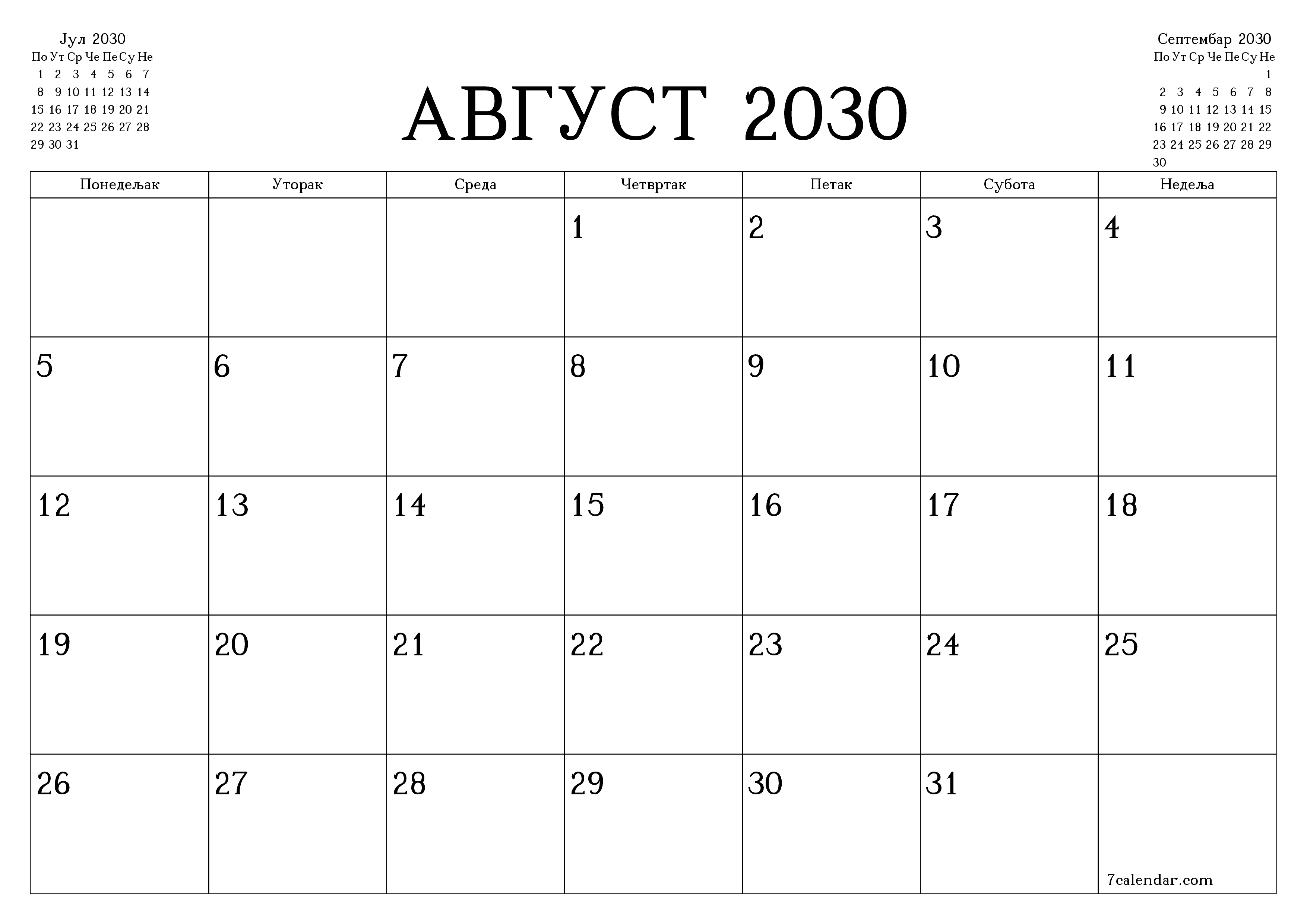 Јул 2030

| По | Ут | Ср | Че | Пе | Су | Не |
|---|---|---|---|---|---|---|
| 1 | 2 | 3 | 4 | 5 | 6 | 7 |
| 8 | 9 | 10 | 11 | 12 | 13 | 14 |
| 15 | 16 | 17 | 18 | 19 | 20 | 21 |
| 22 | 23 | 24 | 25 | 26 | 27 | 28 |
| 29 | 30 | 31 | | | | |

АВГУСТ 2030

Септембар 2030

| По | Ут | Ср | Че | Пе | Су | Не |
|---|---|---|---|---|---|---|
| | | | | | | 1 |
| 2 | 3 | 4 | 5 | 6 | 7 | 8 |
| 9 | 10 | 11 | 12 | 13 | 14 | 15 |
| 16 | 17 | 18 | 19 | 20 | 21 | 22 |
| 23 | 24 | 25 | 26 | 27 | 28 | 29 |
| 30 | | | | | | |

| Понедељак | Уторак | Среда | Четвртак | Петак | Субота | Недеља |
|---|---|---|---|---|---|---|
| | | | 1 | 2 | 3 | 4 |
| 5 | 6 | 7 | 8 | 9 | 10 | 11 |
| 12 | 13 | 14 | 15 | 16 | 17 | 18 |
| 19 | 20 | 21 | 22 | 23 | 24 | 25 |
| 26 | 27 | 28 | 29 | 30 | 31 | 7calendar.com |